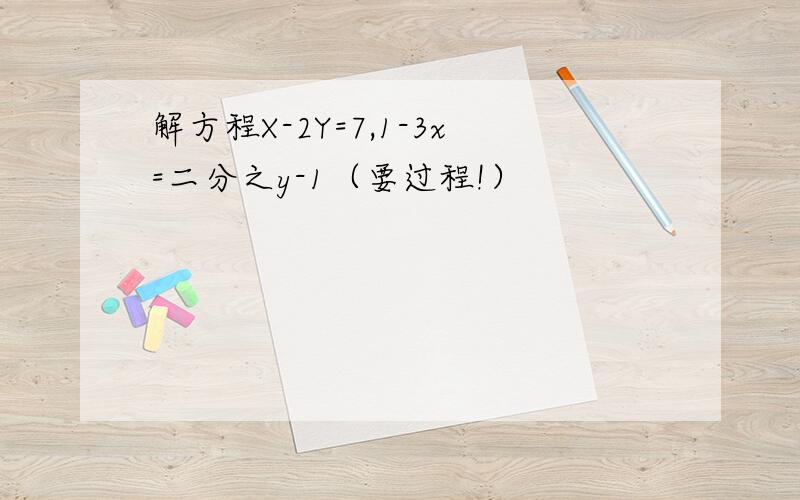 解方程X-2Y=7,1-3x=二分之y-1（要过程!）